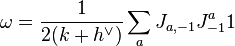 $\omega = \frac{1}{2(k+h^\vee)} \sum_a J_{a,-1} J^a_{-1} 1$